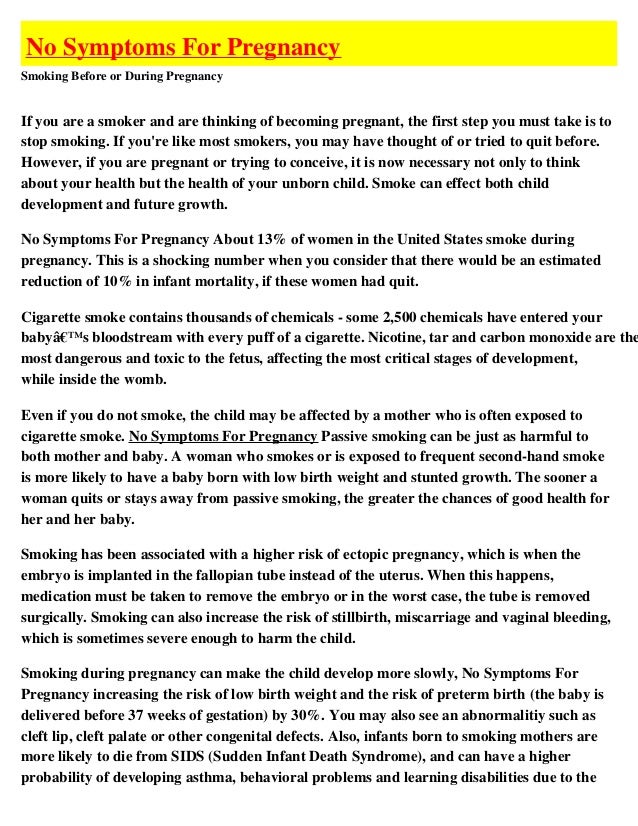 No Symptoms For Pregnancy

Smoking Before or During Pregnancy

If you are a smoker and are thinking of becoming pregnant, the first step you must take is to stop smoking. If you're like most smokers, you may have thought of or tried to quit before. However, if you are pregnant or trying to conceive, it is now necessary not only to think about your health but the health of your unborn child. Smoke can effect both child development and future growth.

No Symptoms For Pregnancy About 13% of women in the United States smoke during pregnancy. This is a shocking number when you consider that there would be an estimated reduction of 10% in infant mortality, if these women had quit.

Cigarette smoke contains thousands of chemicals - some 2,500 chemicals have entered your babyâ€™s bloodstream with every puff of a cigarette. Nicotine, tar and carbon monoxide are the most dangerous and toxic to the fetus, affecting the most critical stages of development, while inside the womb.

Even if you do not smoke, the child may be affected by a mother who is often exposed to cigarette smoke. No Symptoms For Pregnancy Passive smoking can be just as harmful to both mother and baby. A woman who smokes or is exposed to frequent second-hand smoke is more likely to have a baby born with low birth weight and stunted growth. The sooner a woman quits or stays away from passive smoking, the greater the chances of good health for her and her baby.

Smoking has been associated with a higher risk of ectopic pregnancy, which is when the embryo is implanted in the fallopian tube instead of the uterus. When this happens, medication must be taken to remove the embryo or in the worst case, the tube is removed surgically. Smoking can also increase the risk of stillbirth, miscarriage and vaginal bleeding, which is sometimes severe enough to harm the child.

Smoking during pregnancy can make the child develop more slowly, No Symptoms For Pregnancy increasing the risk of low birth weight and the risk of preterm birth (the baby is delivered before 37 weeks of gestation) by 30%. You may also see an abnormalitiy such as cleft lip, cleft palate or other congenital defects. Also, infants born to smoking mothers are more likely to die from SIDS (Sudden Infant Death Syndrome), and can have a higher probability of developing asthma, behavioral problems and learning disabilities due to the